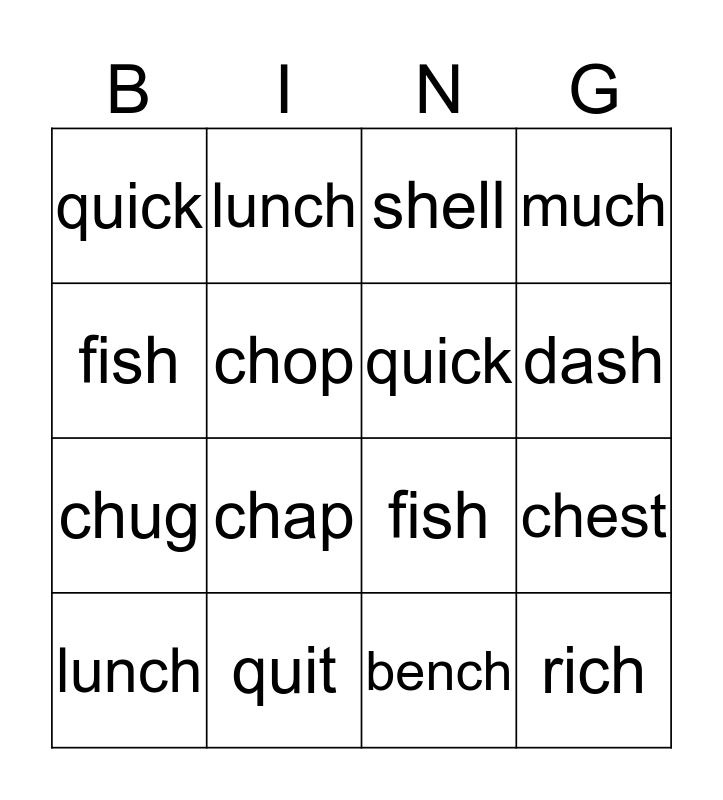 | B | I | N | G |
|---|---|---|---|
| quick | lunch | shell | much |
| fish | chop | quick | dash |
| chug | chap | fish | chest |
| lunch | quit | bench | rich |